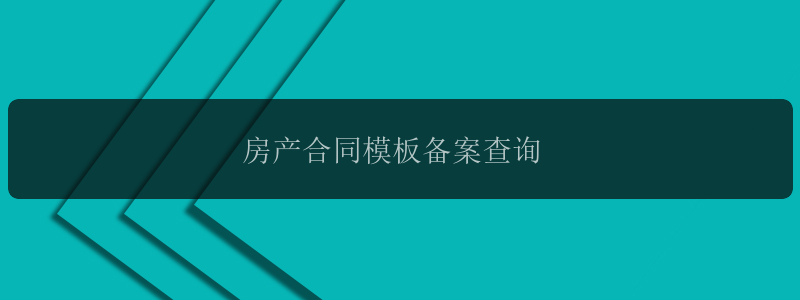 房产合同模板备案查询